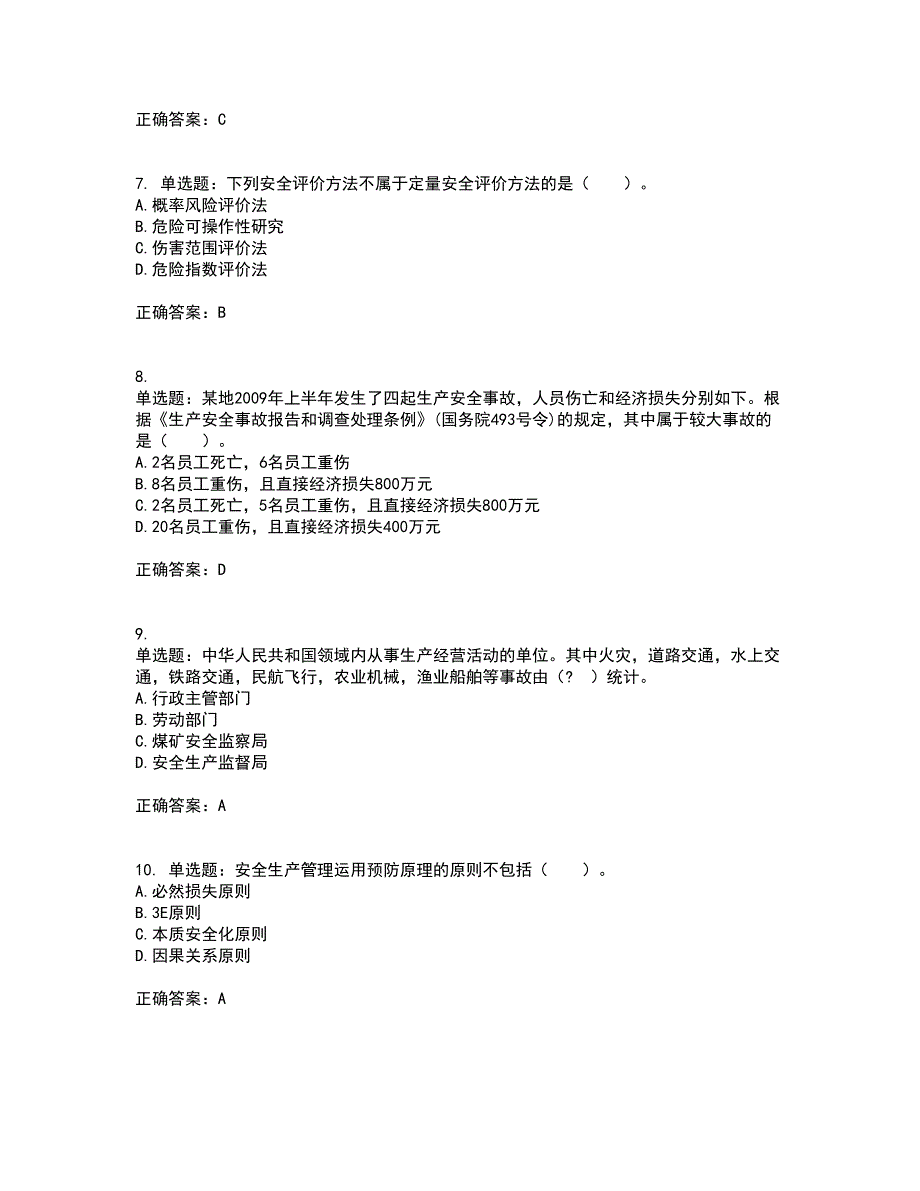 正确答案：C

7. 单选题：下列安全评价方法不属于定量安全评价方法的是（　　）。
A.概率风险评价法
B.危险可操作性研究
C.伤害范围评价法
D.危险指数评价法

正确答案：B

8.
单选题：某地2009年上半年发生了四起生产安全事故，人员伤亡和经济损失分别如下。根据《生产安全事故报告和调查处理条例》(国务院493号令)的规定，其中属于较大事故的是（　　）。
A.2名员工死亡，6名员工重伤
B.8名员工重伤，且直接经济损失800万元
C.2名员工死亡，5名员工重伤，且直接经济损失800万元
D.20名员工重伤，且直接经济损失400万元

正确答案：D

9.
单选题：中华人民共和国领域内从事生产经营活动的单位。其中火灾，道路交通，水上交通，铁路交通，民航飞行，农业机械，渔业船舶等事故由（?　）统计。
A.行政主管部门
B.劳动部门
C.煤矿安全监察局
D.安全生产监督局

正确答案：A

10. 单选题：安全生产管理运用预防原理的原则不包括（　　）。
A.必然损失原则
B.3E原则
C.本质安全化原则
D.因果关系原则

正确答案：A